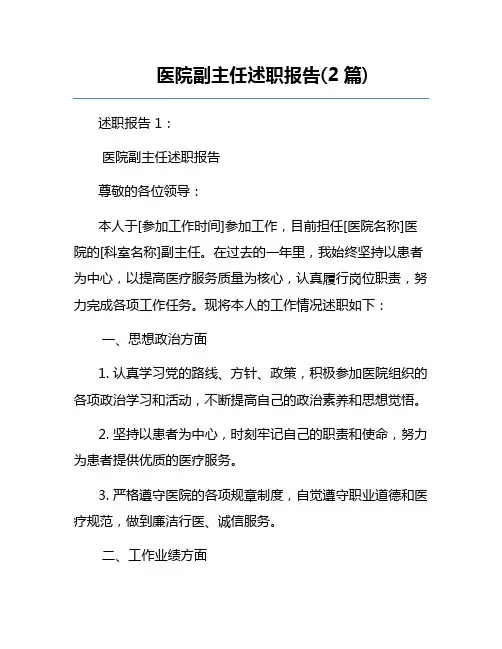 医院副主任述职报告(2 篇)

述职报告 1：

医院副主任述职报告

尊敬的各位领导：

本人于[参加工作时间]参加工作，目前担任[医院名称]医院的[科室名称]副主任。在过去的一年里，我始终坚持以患者为中心，以提高医疗服务质量为核心，认真履行岗位职责，努力完成各项工作任务。现将本人的工作情况述职如下：

一、思想政治方面

1. 认真学习党的路线、方针、政策，积极参加医院组织的各项政治学习和活动，不断提高自己的政治素养和思想觉悟。

2. 坚持以患者为中心，时刻牢记自己的职责和使命，努力为患者提供优质的医疗服务。

3. 严格遵守医院的各项规章制度，自觉遵守职业道德和医疗规范，做到廉洁行医、诚信服务。

二、工作业绩方面